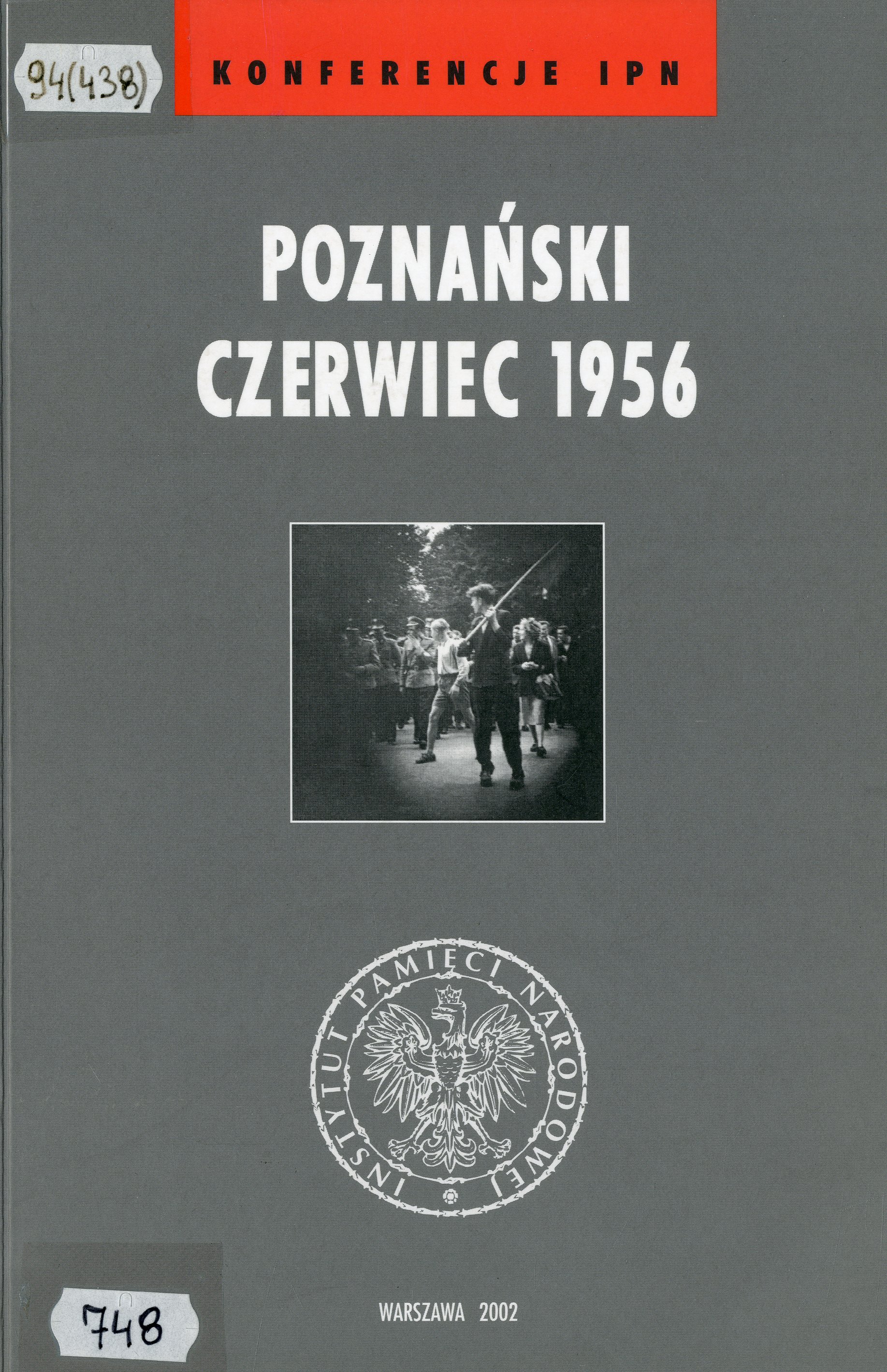 94(438)

KONFERENCJE IPN

POZNAŃSKI
CZERWIEC 1956

INSTYTUT PAMIĘCI NARODOWEJ

748

WARSZAWA 2002